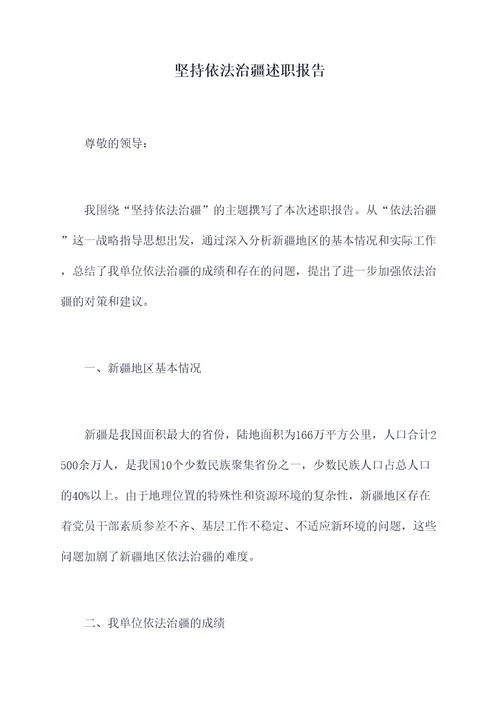 坚持依法治疆述职报告

尊敬的领导：

我围绕“坚持依法治疆”的主题撰写了本次述职报告。从“依法治疆”这一战略指导思想出发，通过深入分析新疆地区的基本情况和实际工作，总结了我单位依法治疆的成绩和存在的问题，提出了进一步加强依法治疆的对策和建议。

一、新疆地区基本情况

新疆是我国面积最大的省份，陆地面积为166万平方公里，人口合计2500余万人，是我国10个少数民族聚集省份之一，少数民族人口占总人口的40%以上。由于地理位置的特殊性和资源环境的复杂性，新疆地区存在着党员干部素质参差不齐、基层工作不稳定、不适应新环境的问题，这些问题加剧了新疆地区依法治疆的难度。

二、我单位依法治疆的成绩